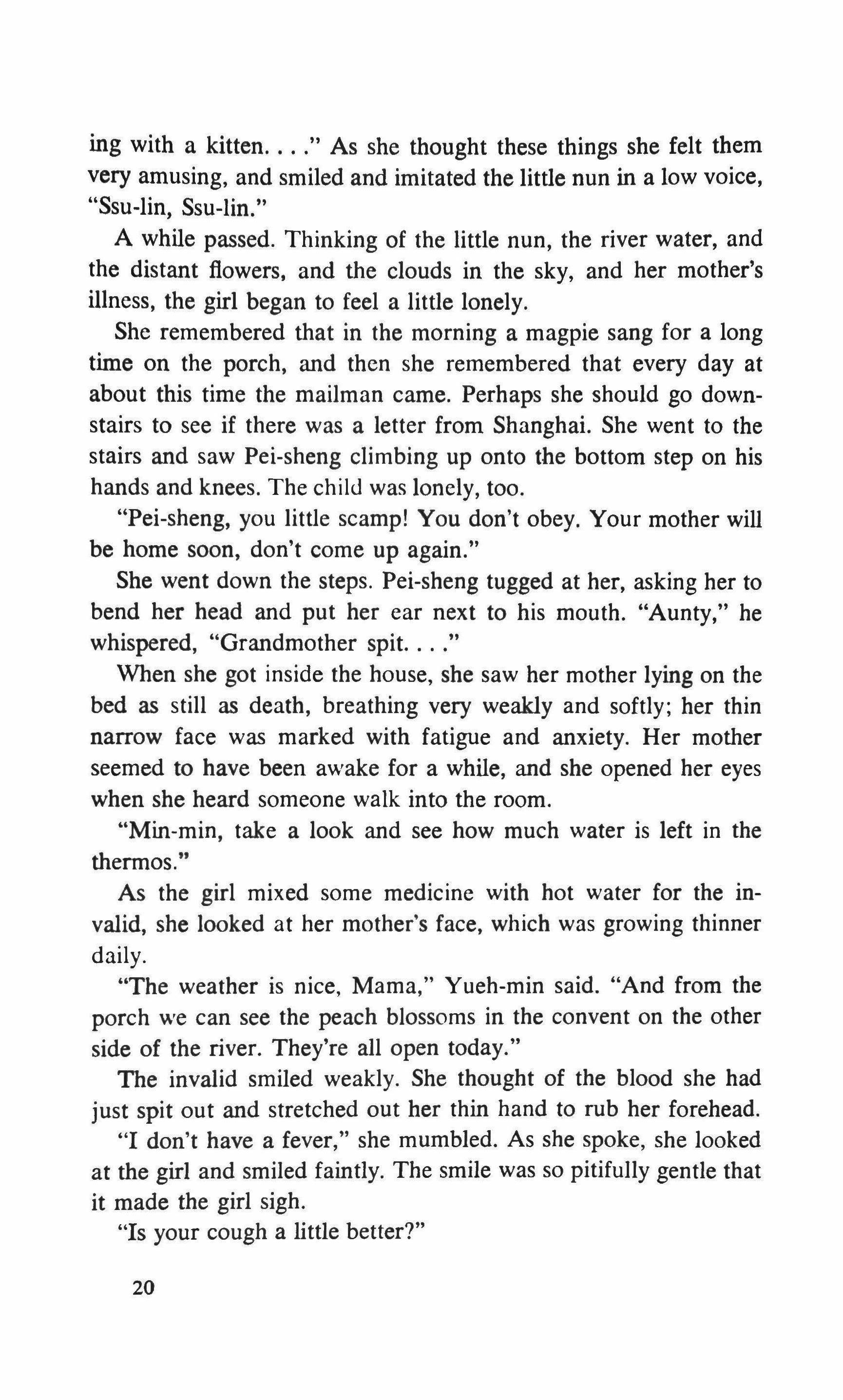 ing with a kitten. . . ." As she thought these things she felt them very amusing, and smiled and imitated the little nun in a low voice, "Ssu-lin, Ssu-lin."

A while passed. Thinking of the little nun, the river water, and the distant flowers, and the clouds in the sky, and her mother's illness, the girl began to feel a little lonely.

She remembered that in the morning a magpie sang for a long time on the porch, and then she remembered that every day at about this time the mailman came. Perhaps she should go downstairs to see if there was a letter from Shanghai. She went to the stairs and saw Pei-sheng climbing up onto the bottom step on his hands and knees. The child was lonely, too.

"Pei-sheng, you little scamp! You don't obey. Your mother will be home soon, don't come up again."

She went down the steps. Pei-sheng tugged at her, asking her to bend her head and put her ear next to his mouth. "Aunty," he whispered, "Grandmother spit. . . ."

When she got inside the house, she saw her mother lying on the bed as still as death, breathing very weakly and softly; her thin narrow face was marked with fatigue and anxiety. Her mother seemed to have been awake for a while, and she opened her eyes when she heard someone walk into the room.

"Min-min, take a look and see how much water is left in the thermos."

As the girl mixed some medicine with hot water for the invalid, she looked at her mother's face, which was growing thinner daily.

"The weather is nice, Mama," Yueh-min said. "And from the porch we can see the peach blossoms in the convent on the other side of the river. They're all open today."

The invalid smiled weakly. She thought of the blood she had just spit out and stretched out her thin hand to rub her forehead.

"I don't have a fever," she mumbled. As she spoke, she looked at the girl and smiled faintly. The smile was so pitifully gentle that it made the girl sigh.

"Is your cough a little better?"

20